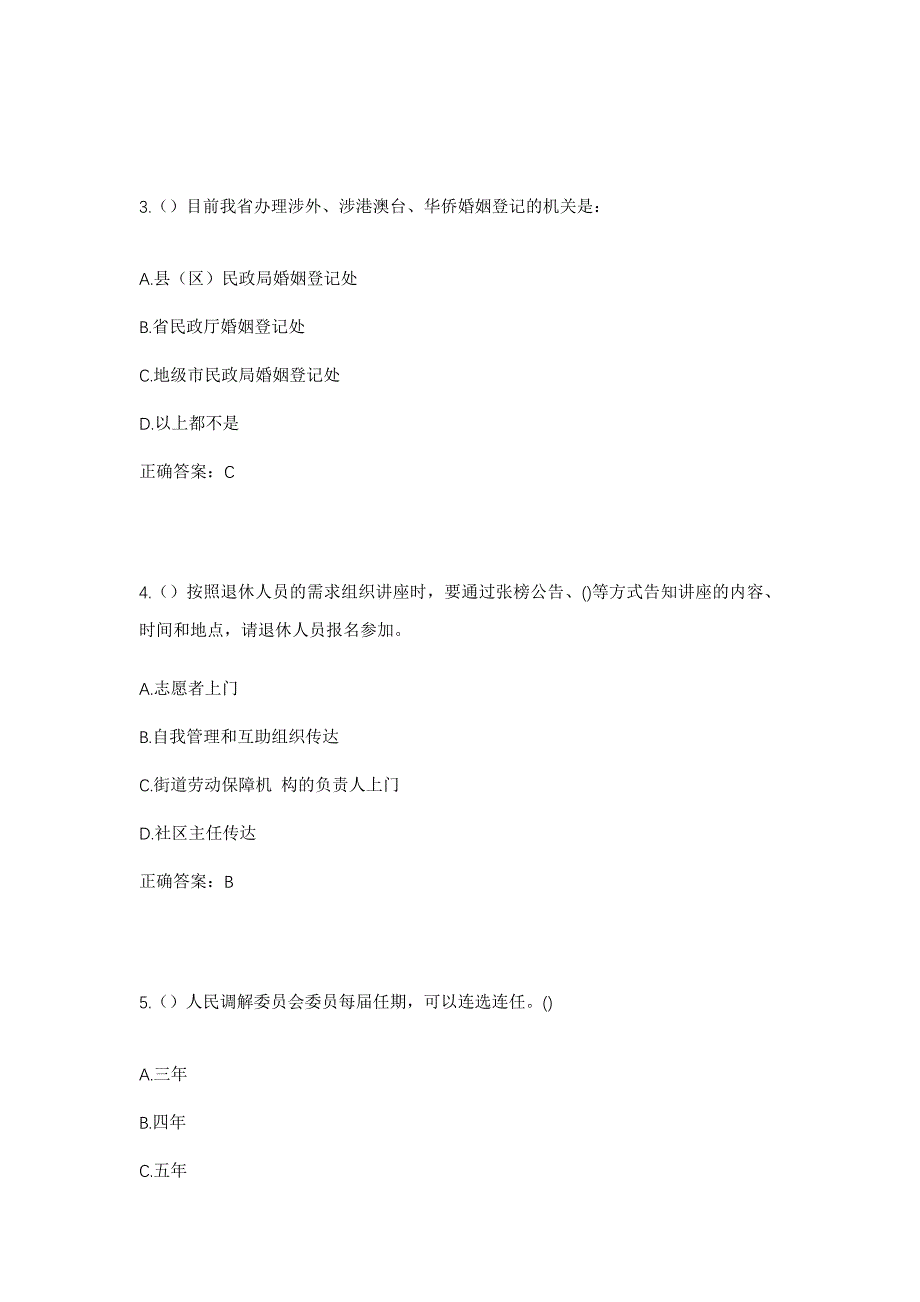 3.（）目前我省办理涉外、涉港澳台、华侨婚姻登记的机关是：

A.县（区）民政局婚姻登记处

B.省民政厅婚姻登记处

C.地级市民政局婚姻登记处

D.以上都不是

正确答案：C

4.（）按照退休人员的需求组织讲座时，要通过张榜公告、()等方式告知讲座的内容、时间和地点，请退休人员报名参加。

A.志愿者上门

B.自我管理和互助组织传达

C.街道劳动保障机 构的负责人上门

D.社区主任传达

正确答案：B

5.（）人民调解委员会委员每届任期，可以连选连任。()

A.三年

B.四年

C.五年